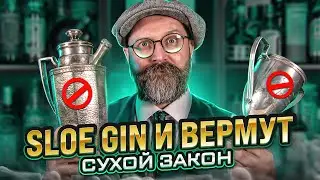 SLOE GIN И ВЕРМУТ
СУХОЙ ЗАКОН